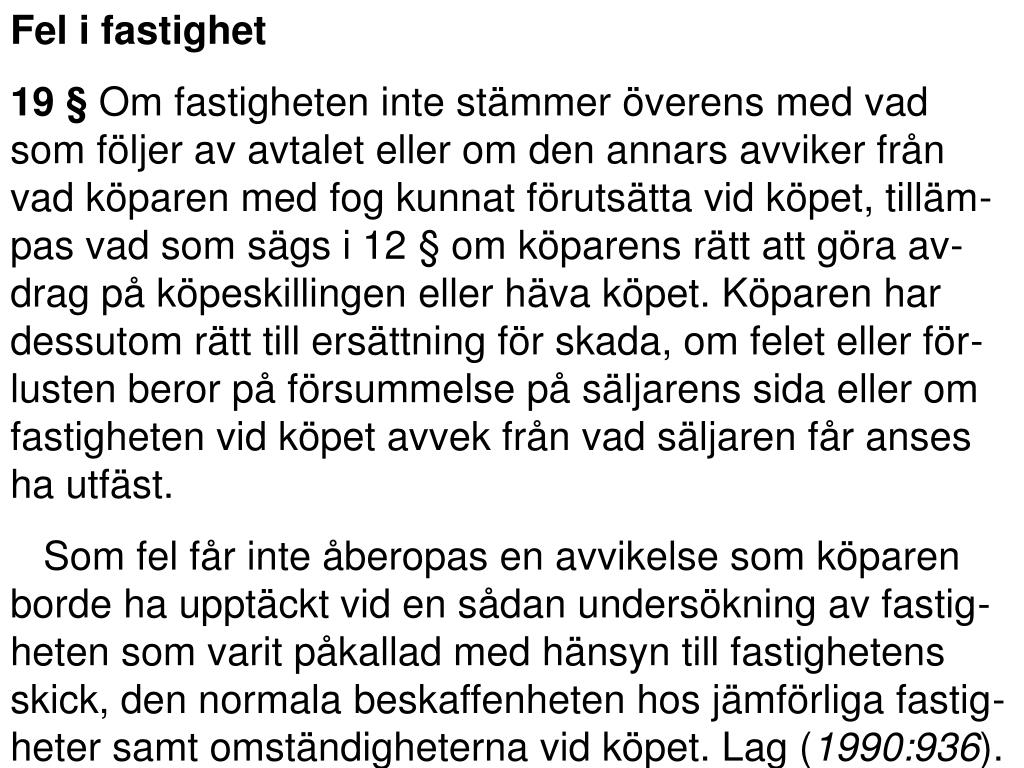 Fel i fastighet

19 § Om fastigheten inte stämmer överens med vad som följer av avtalet eller om den annars avviker från vad köparen med fog kunnat förutsätta vid köpet, tillämpas vad som sägs i 12 § om köparens rätt att göra avdrag på köpeskillingen eller häva köpet. Köparen har dessutom rätt till ersättning för skada, om felet eller förlusten beror på försummelse på säljarens sida eller om fastigheten vid köpet avvek från vad säljaren får anses ha utfäst.

Som fel får inte åberopas en avvikelse som köparen borde ha upptäckt vid en sådan undersökning av fastigheten som varit påkallad med hänsyn till fastighetens skick, den normala beskaffenheten hos jämförliga fastigheter samt omständigheterna vid köpet. Lag (1990:936).